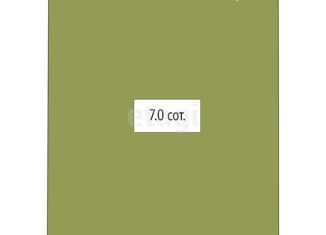 7.0 сот.